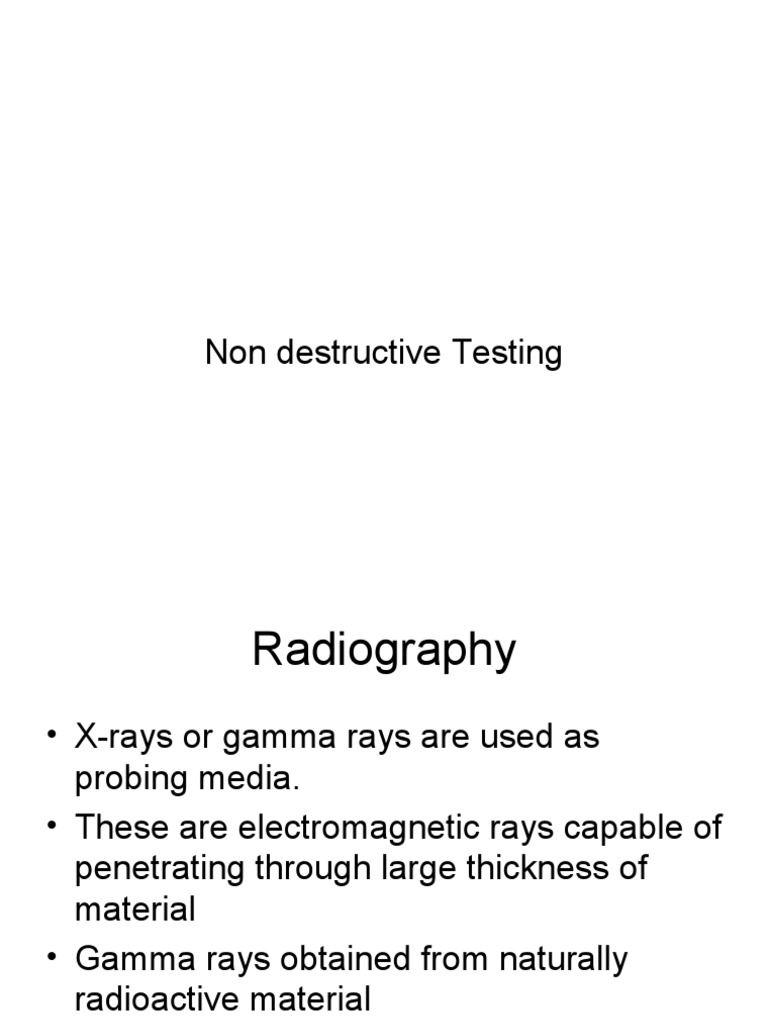 Non destructive Testing

Radiography

• X-rays or gamma rays are used as probing media.
• These are electromagnetic rays capable of penetrating through large thickness of material
• Gamma rays obtained from naturally radioactive material